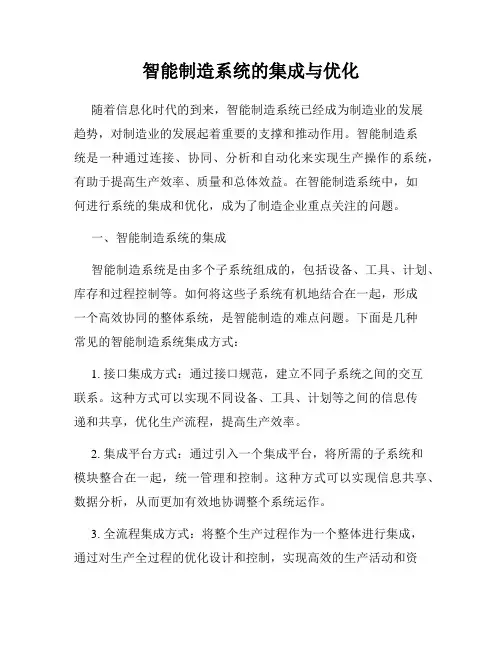 智能制造系统的集成与优化

随着信息化时代的到来，智能制造系统已经成为制造业的发展趋势，对制造业的发展起着重要的支撑和推动作用。智能制造系统是一种通过连接、协同、分析和自动化来实现生产操作的系统，有助于提高生产效率、质量和总体效益。在智能制造系统中，如何进行系统的集成和优化，成为了制造企业重点关注的问题。

一、智能制造系统的集成

智能制造系统是由多个子系统组成的，包括设备、工具、计划、库存和过程控制等。如何将这些子系统有机地结合在一起，形成一个高效协同的整体系统，是智能制造的难点问题。下面是几种常见的智能制造系统集成方式：

1. 接口集成方式：通过接口规范，建立不同子系统之间的交互联系。这种方式可以实现不同设备、工具、计划等之间的信息传递和共享，优化生产流程，提高生产效率。

2. 集成平台方式：通过引入一个集成平台，将所需的子系统和模块整合在一起，统一管理和控制。这种方式可以实现信息共享、数据分析，从而更加有效地协调整个系统运作。

3. 全流程集成方式：将整个生产过程作为一个整体进行集成，通过对生产全过程的优化设计和控制，实现高效的生产活动和资